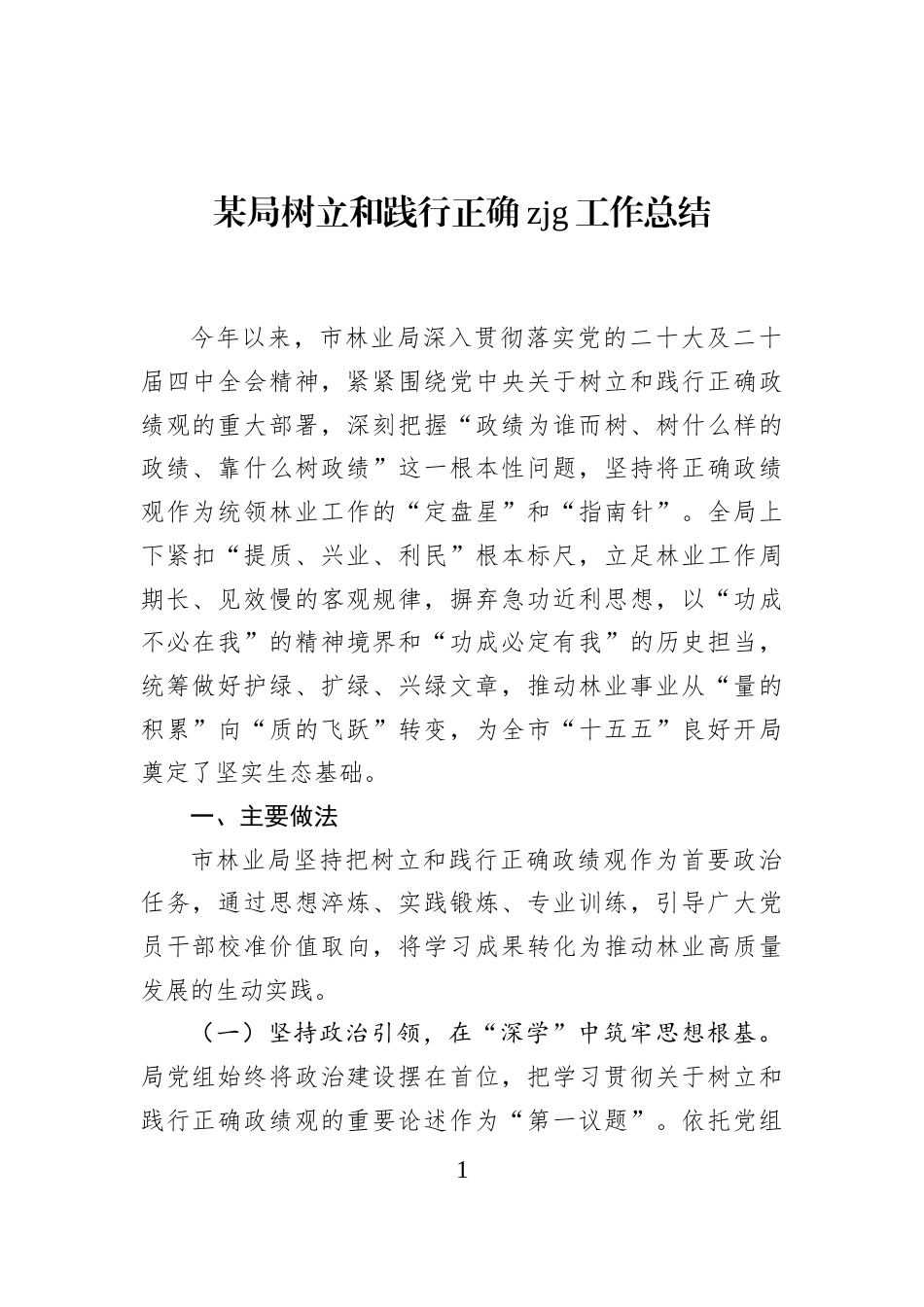 某局树立和践行正确zjg工作总结

今年以来，市林业局深入贯彻落实党的二十大及二十届四中全会精神，紧紧围绕党中央关于树立和践行正确政绩观的重大部署，深刻把握“政绩为谁而树、树什么样的政绩、靠什么树政绩”这一根本性问题，坚持将正确政绩观作为统领林业工作的“定盘星”和“指南针”。全局上下紧扣“提质、兴业、利民”根本标尺，立足林业工作周期长、见效慢的客观规律，摒弃急功近利思想，以“功成不必在我”的精神境界和“功成必定有我”的历史担当，统筹做好护绿、扩绿、兴绿文章，推动林业事业从“量的积累”向“质的飞跃”转变，为全市“十五五”良好开局奠定了坚实生态基础。

一、主要做法

市林业局坚持把树立和践行正确政绩观作为首要政治任务，通过思想淬炼、实践锻炼、专业训练，引导广大党员干部校准价值取向，将学习成果转化为推动林业高质量发展的生动实践。

（一）坚持政治引领，在“深学”中筑牢思想根基。局党组始终将政治建设摆在首位，把学习贯彻关于树立和践行正确政绩观的重要论述作为“第一议题”。依托党组

1